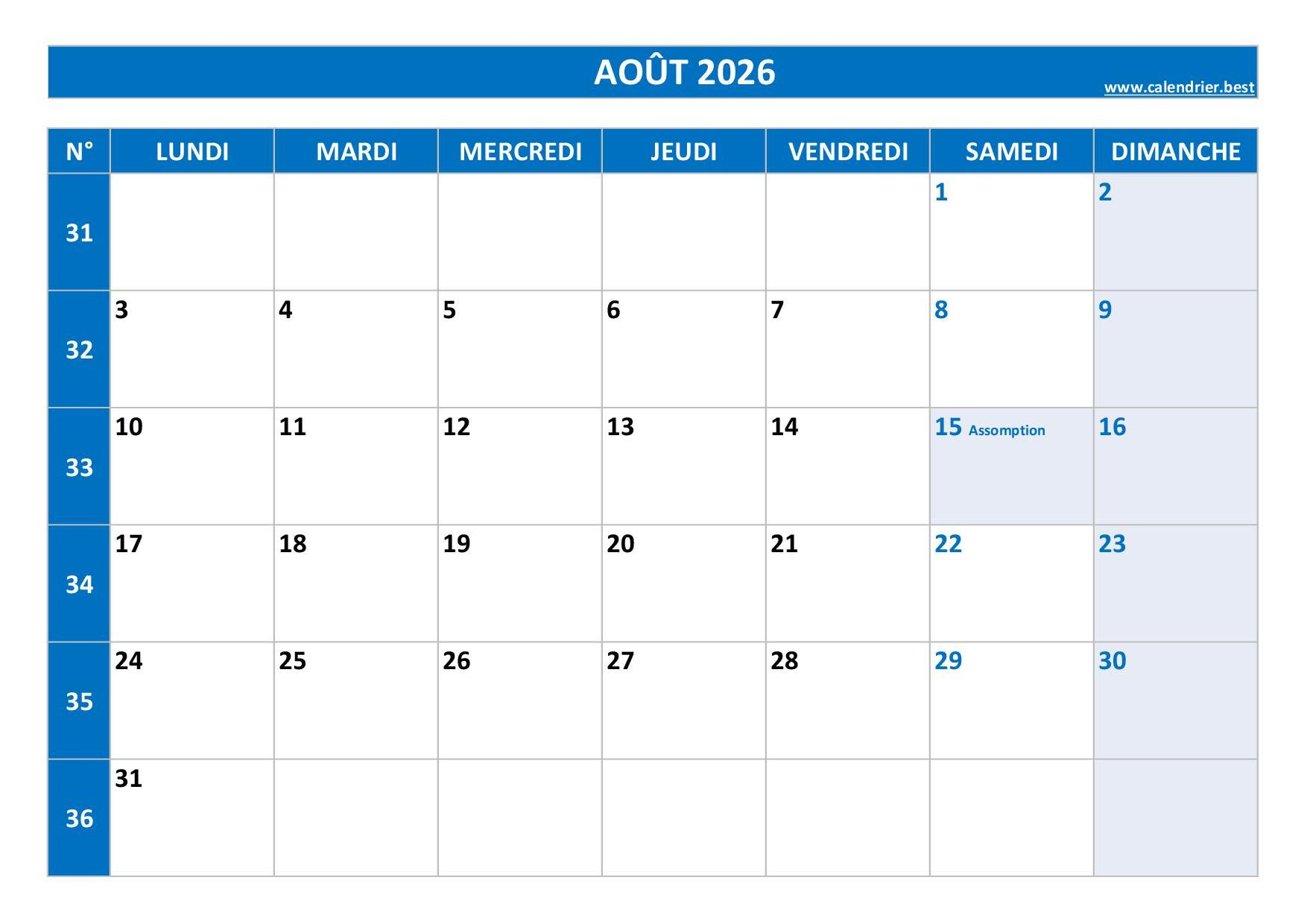 AOÛT 2026

www.calendrier.best

| N° | LUNDI | MARDI | MERCREDI | JEUDI | VENDREDI | SAMEDI | DIMANCHE |
|---|---|---|---|---|---|---|---|
| 31 | | | | | | 1 | 2 |
| 32 | 3 | 4 | 5 | 6 | 7 | 8 | 9 |
| 33 | 10 | 11 | 12 | 13 | 14 | 15 Assomption | 16 |
| 34 | 17 | 18 | 19 | 20 | 21 | 22 | 23 |
| 35 | 24 | 25 | 26 | 27 | 28 | 29 | 30 |
| 36 | 31 | | | | | | |